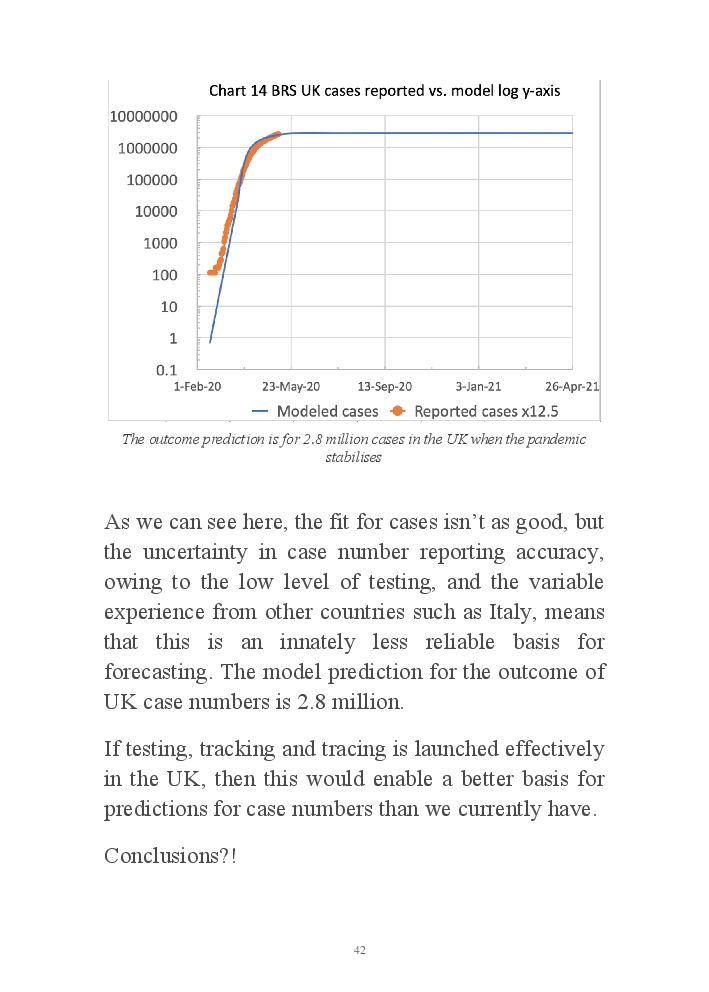 Chart 14 BRS UK cases reported vs. model log y-axis

10000000
1000000
100000
10000
1000
100
10
1
0.1

1-Feb-20 23-May-20 13-Sep-20 3-Jan-21 26-Apr-21

Modeled cases Reported cases x12.5

The outcome prediction is for 2.8 million cases in the UK when the pandemic stabilises

As we can see here, the fit for cases isn't as good, but the uncertainty in case number reporting accuracy, owing to the low level of testing, and the variable experience from other countries such as Italy, means that this is an innately less reliable basis for forecasting. The model prediction for the outcome of UK case numbers is 2.8 million.

If testing, tracking and tracing is launched effectively in the UK, then this would enable a better basis for predictions for case numbers than we currently have.

Conclusions?!

42